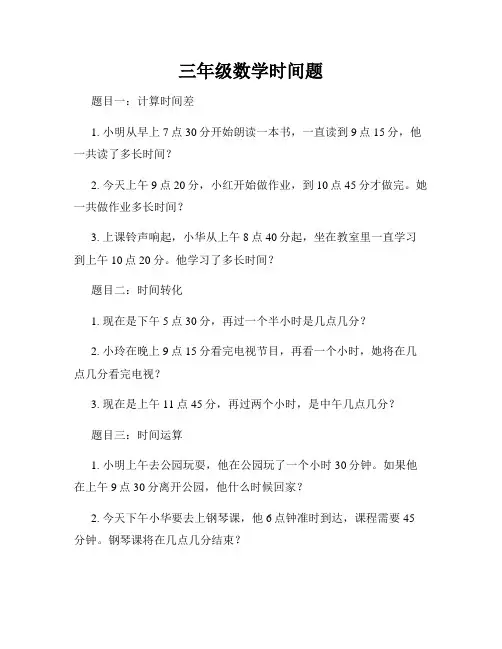 三年级数学时间题

题目一：计算时间差

1. 小明从早上 7 点 30 分开始朗读一本书，一直读到 9 点 15 分，他一共读了多长时间？

2. 今天上午 9 点 20 分，小红开始做作业，到 10 点 45 分才做完。她一共做作业多长时间？

3. 上课铃声响起，小华从上午 8 点 40 分起，坐在教室里一直学习到上午 10 点 20 分。他学习了多长时间？

题目二：时间转化

1. 现在是下午 5 点 30 分，再过一个半小时是几点几分？

2. 小玲在晚上 9 点 15 分看完电视节目，再看一个小时，她将在几点几分看完电视？

3. 现在是上午 11 点 45 分，再过两个小时，是中午几点几分？

题目三：时间运算

1. 小明上午去公园玩耍，他在公园玩了一个小时 30 分钟。如果他在上午 9 点 30 分离开公园，他什么时候回家？

2. 今天下午小华要去上钢琴课，他 6 点钟准时到达，课程需要 45 分钟。钢琴课将在几点几分结束？